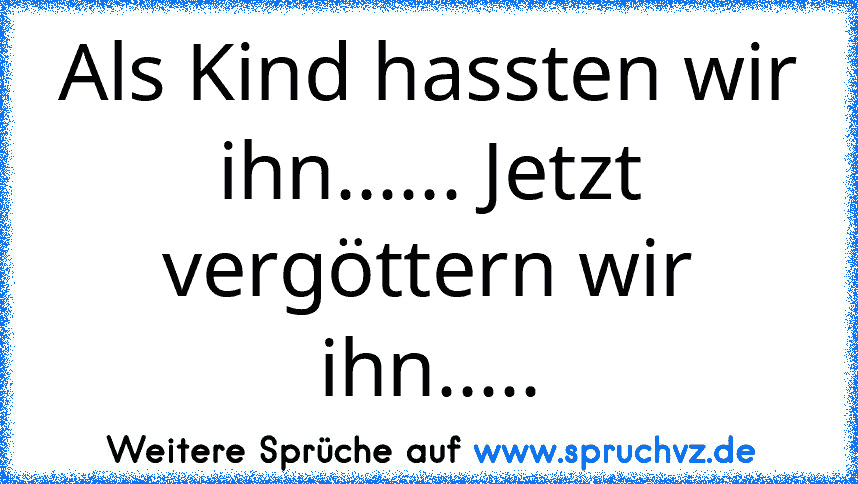 Als Kind hassten wir ihn...... Jetzt vergöttern wir ihn.....

Weitere Sprüche auf www.spruchvz.de